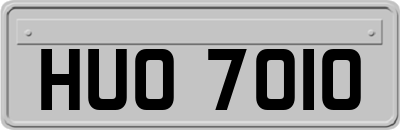 HUO 7010